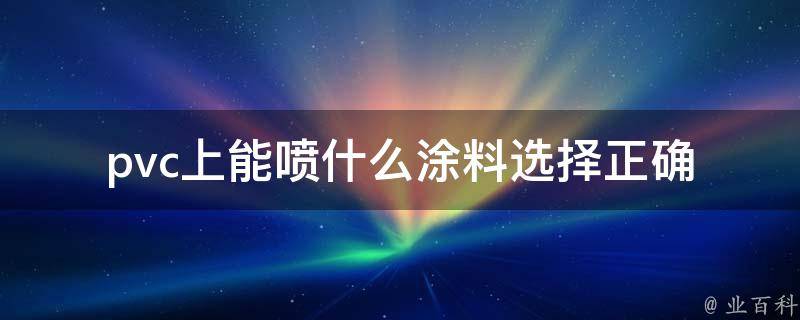 pvc上能喷什么涂料选择正确

@ 业百科